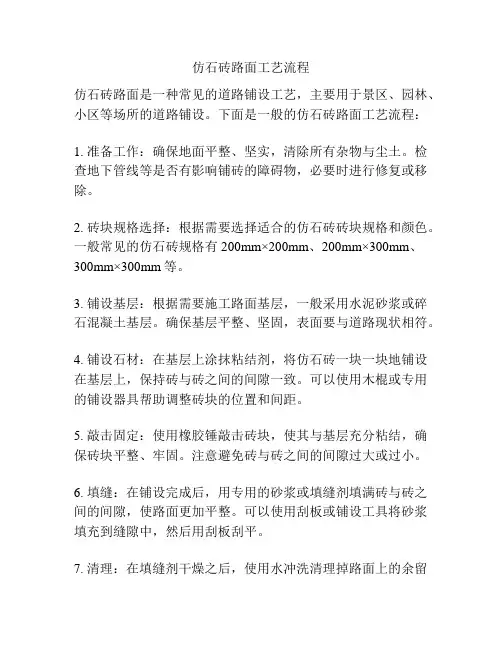 仿石砖路面工艺流程

仿石砖路面是一种常见的道路铺设工艺，主要用于景区、园林、小区等场所的道路铺设。下面是一般的仿石砖路面工艺流程：

1. 准备工作：确保地面平整、坚实，清除所有杂物与尘土。检查地下管线等是否有影响铺砖的障碍物，必要时进行修复或移除。

2. 砖块规格选择：根据需要选择适合的仿石砖砖块规格和颜色。一般常见的仿石砖规格有 200mm×200mm、200mm×300mm、300mm×300mm 等。

3. 铺设基层：根据需要施工路面基层，一般采用水泥砂浆或碎石混凝土基层。确保基层平整、坚固，表面要与道路现状相符。

4. 铺设石材：在基层上涂抹粘结剂，将仿石砖一块一块地铺设在基层上，保持砖与砖之间的间隙一致。可以使用木棍或专用的铺设器具帮助调整砖块的位置和间距。

5. 敲击固定：使用橡胶锤敲击砖块，使其与基层充分粘结，确保砖块平整、牢固。注意避免砖与砖之间的间隙过大或过小。

6. 填缝：在铺设完成后，用专用的砂浆或填缝剂填满砖与砖之间的间隙，使路面更加平整。可以使用刮板或铺设工具将砂浆填充到缝隙中，然后用刮板刮平。

7. 清理：在填缝剂干燥之后，使用水冲洗清理掉路面上的余留